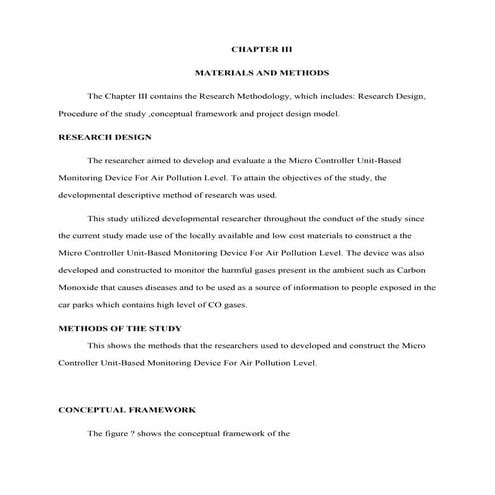 CHAPTER III

MATERIALS AND METHODS

The Chapter III contains the Research Methodology, which includes: Research Design, Procedure of the study ,conceptual framework and project design model.

RESEARCH DESIGN

The researcher aimed to develop and evaluate a the Micro Controller Unit-Based Monitoring Device For Air Pollution Level. To attain the objectives of the study, the developmental descriptive method of research was used.

This study utilized developmental researcher throughout the conduct of the study since the current study made use of the locally available and low cost materials to construct a the Micro Controller Unit-Based Monitoring Device For Air Pollution Level. The device was also developed and constructed to monitor the harmful gases present in the ambient such as Carbon Monoxide that causes diseases and to be used as a source of information to people exposed in the car parks which contains high level of CO gases.

METHODS OF THE STUDY

This shows the methods that the researchers used to developed and construct the Micro Controller Unit-Based Monitoring Device For Air Pollution Level.

CONCEPTUAL FRAMEWORK

The figure ? shows the conceptual framework of the